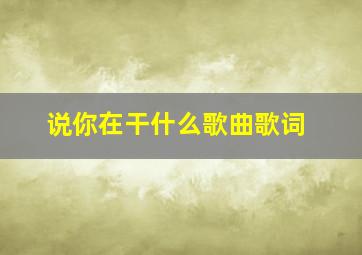 说你在干什么歌曲歌词